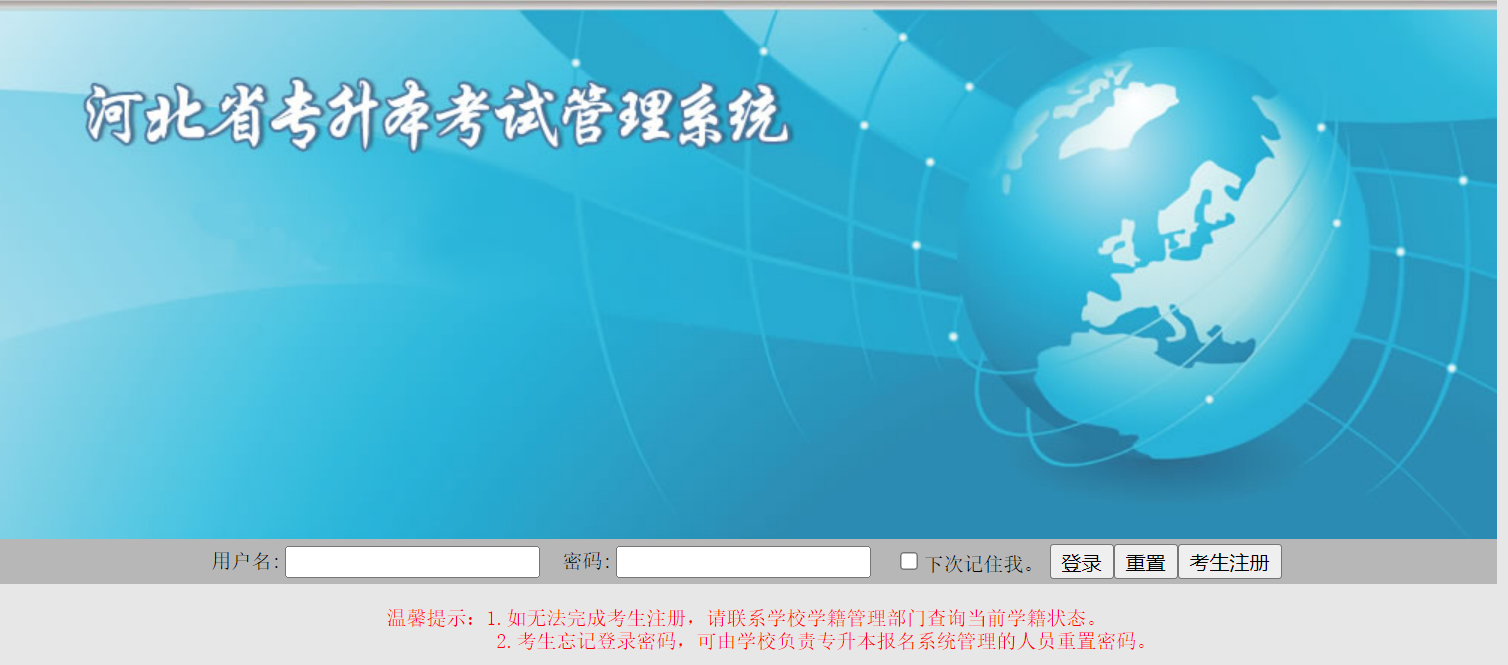 河北省专升本考试管理系统

用户名: 密码: 下次记住我。 登录 重置 考生注册

温馨提示：1.如无法完成考生注册，请联系学校学籍管理部门查询当前学籍状态。
2.考生忘记登录密码，可由学校负责专升本报名系统管理的人员重置密码。